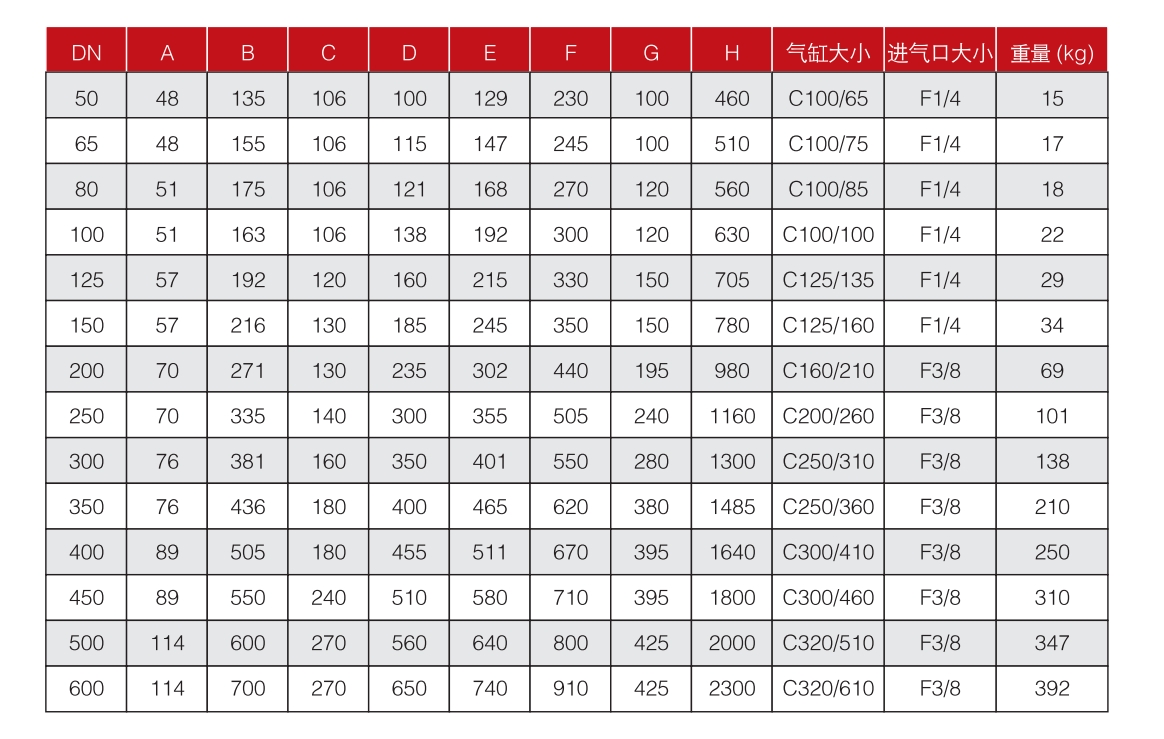 | DN | A | B | C | D | E | F | G | H | 气缸大小 | 进气口大小 | 重量 (kg) |
|---|---|---|---|---|---|---|---|---|---|---|---|
| 50 | 48 | 135 | 106 | 100 | 129 | 230 | 100 | 460 | C100/65 | F1/4 | 15 |
| 65 | 48 | 155 | 106 | 115 | 147 | 245 | 100 | 510 | C100/75 | F1/4 | 17 |
| 80 | 51 | 175 | 106 | 121 | 168 | 270 | 120 | 560 | C100/85 | F1/4 | 18 |
| 100 | 51 | 163 | 106 | 138 | 192 | 300 | 120 | 630 | C100/100 | F1/4 | 22 |
| 125 | 57 | 192 | 120 | 160 | 215 | 330 | 150 | 705 | C125/135 | F1/4 | 29 |
| 150 | 57 | 216 | 130 | 185 | 245 | 350 | 150 | 780 | C125/160 | F1/4 | 34 |
| 200 | 70 | 271 | 130 | 235 | 302 | 440 | 195 | 980 | C160/210 | F3/8 | 69 |
| 250 | 70 | 335 | 140 | 300 | 355 | 505 | 240 | 1160 | C200/260 | F3/8 | 101 |
| 300 | 76 | 381 | 160 | 350 | 401 | 550 | 280 | 1300 | C250/310 | F3/8 | 138 |
| 350 | 76 | 436 | 180 | 400 | 465 | 620 | 380 | 1485 | C250/360 | F3/8 | 210 |
| 400 | 89 | 505 | 180 | 455 | 511 | 670 | 395 | 1640 | C300/410 | F3/8 | 250 |
| 450 | 89 | 550 | 240 | 510 | 580 | 710 | 395 | 1800 | C300/460 | F3/8 | 310 |
| 500 | 114 | 600 | 270 | 560 | 640 | 800 | 425 | 2000 | C320/510 | F3/8 | 347 |
| 600 | 114 | 700 | 270 | 650 | 740 | 910 | 425 | 2300 | C320/610 | F3/8 | 392 |